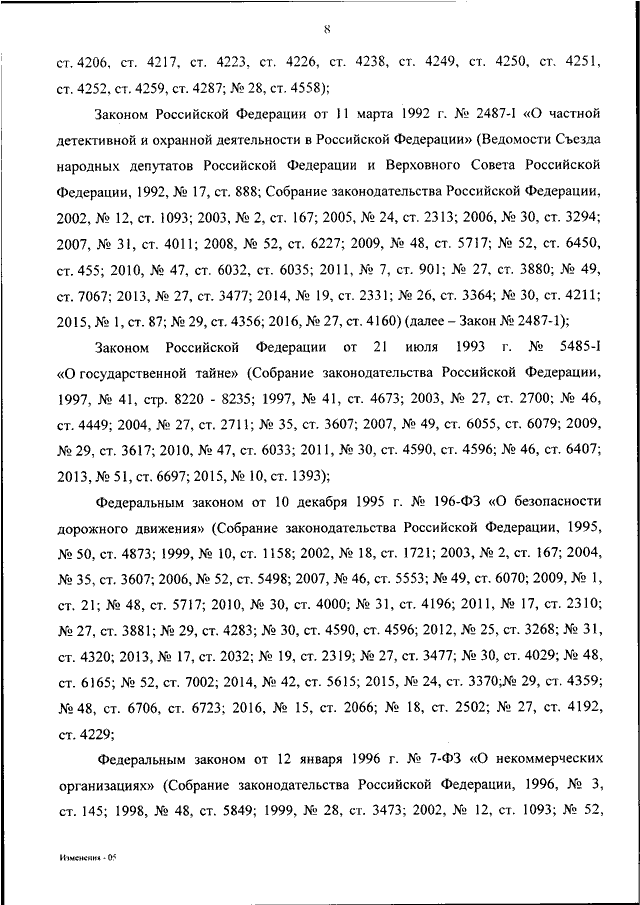 8

ст. 4206, ст. 4217, ст. 4223, ст. 4226, ст. 4238, ст. 4249, ст. 4250, ст. 4251, ст. 4252, ст. 4259, ст. 4287; № 28, ст. 4558);

Законом Российской Федерации от 11 марта 1992 г. № 2487-I «О частной детективной и охранной деятельности в Российской Федерации» (Ведомости Съезда народных депутатов Российской Федерации и Верховного Совета Российской Федерации, 1992, № 17, ст. 888; Собрание законодательства Российской Федерации, 2002, № 12, ст. 1093; 2003, № 2, ст. 167; 2005, № 24, ст. 2313; 2006, № 30, ст. 3294; 2007, № 31, ст. 4011; 2008, № 52, ст. 6227; 2009, № 48, ст. 5717; № 52, ст. 6450, ст. 455; 2010, № 47, ст. 6032, ст. 6035; 2011, № 7, ст. 901; № 27, ст. 3880; № 49, ст. 7067; 2013, № 27, ст. 3477; 2014, № 19, ст. 2331; № 26, ст. 3364; № 30, ст. 4211; 2015, № 1, ст. 87; № 29, ст. 4356; 2016, № 27, ст. 4160) (далее – Закон № 2487-1);

Законом Российской Федерации от 21 июля 1993 г. № 5485-I «О государственной тайне» (Собрание законодательства Российской Федерации, 1997, № 41, стр. 8220 - 8235; 1997, № 41, ст. 4673; 2003, № 27, ст. 2700; № 46, ст. 4449; 2004, № 27, ст. 2711; № 35, ст. 3607; 2007, № 49, ст. 6055, ст. 6079; 2009, № 29, ст. 3617; 2010, № 47, ст. 6033; 2011, № 30, ст. 4590, ст. 4596; № 46, ст. 6407; 2013, № 51, ст. 6697; 2015, № 10, ст. 1393);

Федеральным законом от 10 декабря 1995 г. № 196-ФЗ «О безопасности дорожного движения» (Собрание законодательства Российской Федерации, 1995, № 50, ст. 4873; 1999, № 10, ст. 1158; 2002, № 18, ст. 1721; 2003, № 2, ст. 167; 2004, № 35, ст. 3607; 2006, № 52, ст. 5498; 2007, № 46, ст. 5553; № 49, ст. 6070; 2009, № 1, ст. 21; № 48, ст. 5717; 2010, № 30, ст. 4000; № 31, ст. 4196; 2011, № 17, ст. 2310; № 27, ст. 3881; № 29, ст. 4283; № 30, ст. 4590, ст. 4596; 2012, № 25, ст. 3268; № 31, ст. 4320; 2013, № 17, ст. 2032; № 19, ст. 2319; № 27, ст. 3477; № 30, ст. 4029; № 48, ст. 6165; № 52, ст. 7002; 2014, № 42, ст. 5615; 2015, № 24, ст. 3370;№ 29, ст. 4359; № 48, ст. 6706, ст. 6723; 2016, № 15, ст. 2066; № 18, ст. 2502; № 27, ст. 4192, ст. 4229;

Федеральным законом от 12 января 1996 г. № 7-ФЗ «О некоммерческих организациях» (Собрание законодательства Российской Федерации, 1996, № 3, ст. 145; 1998, № 48, ст. 5849; 1999, № 28, ст. 3473; 2002, № 12, ст. 1093; № 52,

Изменения - 05